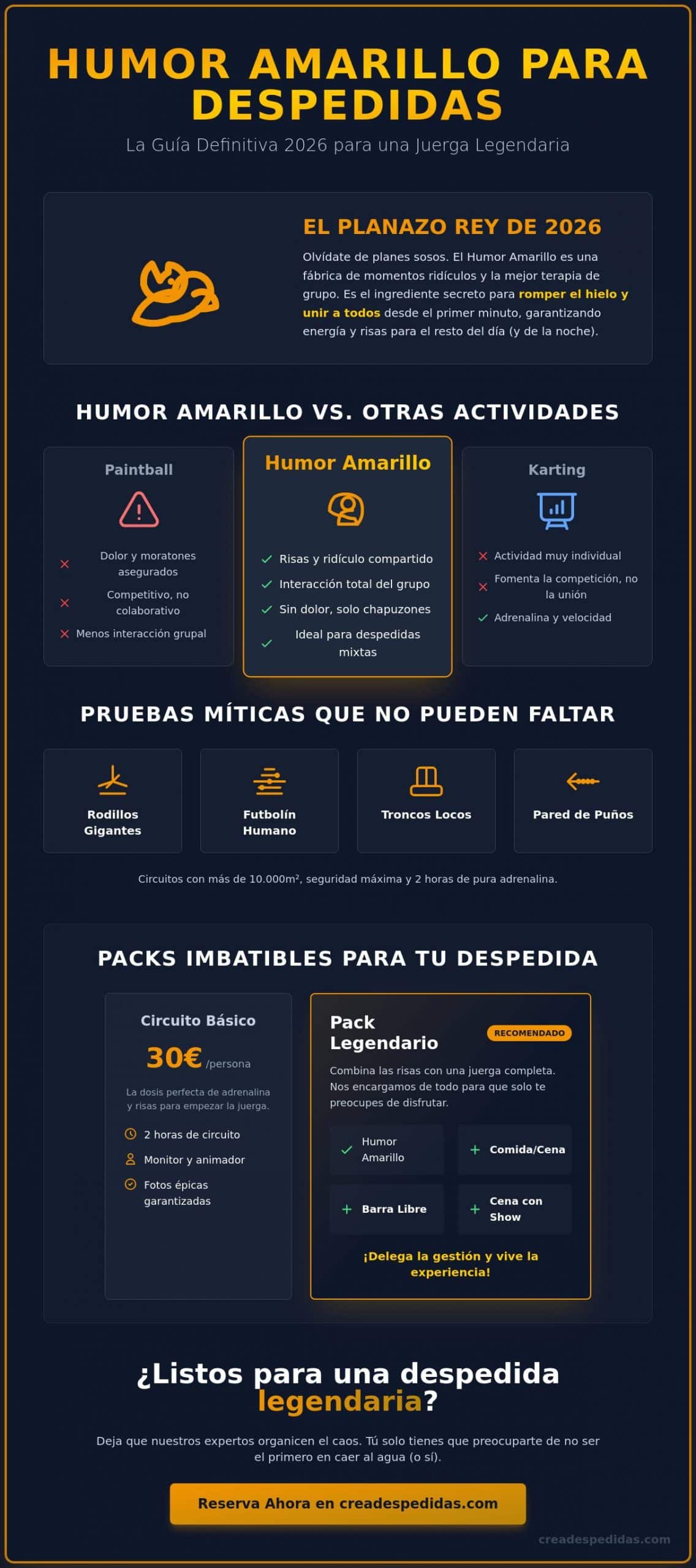 HUMOR AMARILLO PARA DESPEDIDAS

La Guía Definitiva 2026 para una Juerga Legendaria

EL PLANAZO REY DE 2026

Olvídate de planes sosos. El Humor Amarillo es una fábrica de momentos ridículos y la mejor terapia de grupo. Es el ingrediente secreto para romper el hielo y unir a todos desde el primer minuto, garantizando energía y risas para el resto del día (y de la noche).

HUMOR AMARILLO VS. OTRAS ACTIVIDADES

Paintball
Dolor y moratones asegurados
Competitivo, no colaborativo
Menos interacción grupal

Humor Amarillo
Risas y ridículo compartido
Interacción total del grupo
Sin dolor, solo chapuzones
Ideal para despedidas mixtas

Karting
Actividad muy individual
Fomenta la competición, no la unión
Adrenalina y velocidad

PRUEBAS MÍTICAS QUE NO PUEDEN FALTAR

Rodillos Gigantes
Futbolín Humano
Troncos Locos
Pared de Puños

Circuitos con más de 10.000m², seguridad máxima y 2 horas de pura adrenalina.

PACKS IMBATIBLES PARA TU DESPEDIDA

Circuito Básico
30€ /persona
La dosis perfecta de adrenalina y risas para empezar la juerga.
2 horas de circuito
Monitor y animador
Fotos épicas garantizadas

Pack Legendario
RECOMENDADO
Combina las risas con una juerga completa. Nos encargamos de todo para que solo te preocupes de disfrutar.
Humor Amarillo
Comida/Cena
Barra Libre
Cena con Show
¡Delega la gestión y vive la experiencia!

¿Listos para una despedida legendaria?

Deja que nuestros expertos organicen el caos. Tú solo tienes que preocuparte de no ser el primero en caer al agua (o sí).

Reserva Ahora en creadespedidas.com

creadespedidas.com